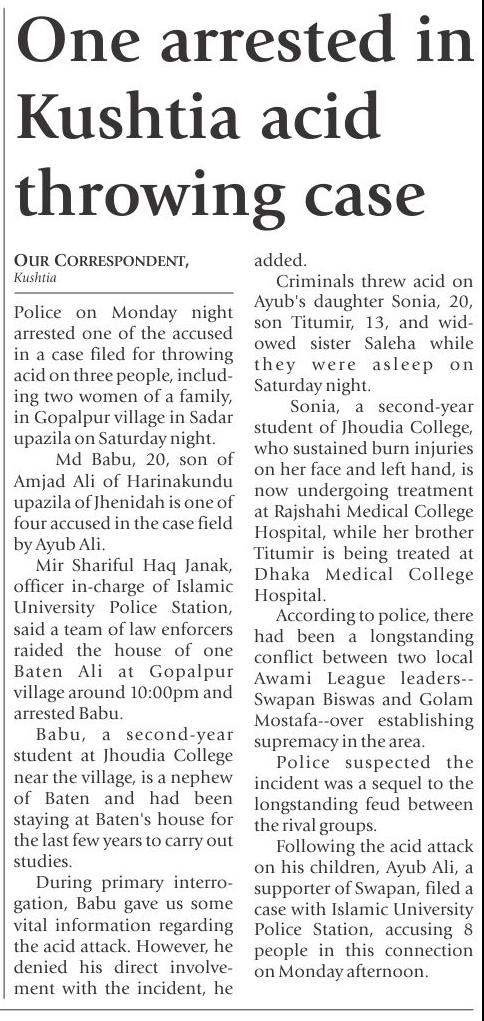 One arrested in Kushtia acid throwing case

OUR CORRESPONDENT,
Kushtia

Police on Monday night arrested one of the accused in a case filed for throwing acid on three people, including two women of a family, in Gopalpur village in Sadar upazila on Saturday night.

Md Babu, 20, son of Amjad Ali of Harinakundu upazila of Jhenidah is one of four accused in the case field by Ayub Ali.

Mir Shariful Haq Janak, officer in-charge of Islamic University Police Station, said a team of law enforcers raided the house of one Baten Ali at Gopalpur village around 10:00pm and arrested Babu.

Babu, a second-year student at Jhoudia College near the village, is a nephew of Baten and had been staying at Baten's house for the last few years to carry out studies.

During primary interrogation, Babu gave us some vital information regarding the acid attack. However, he denied his direct involvement with the incident, he added.

Criminals threw acid on Ayub's daughter Sonia, 20, son Titumir, 13, and widowed sister Saleha while they were asleep on Saturday night.

Sonia, a second-year student of Jhoudia College, who sustained burn injuries on her face and left hand, is now undergoing treatment at Rajshahi Medical College Hospital, while her brother Titumir is being treated at Dhaka Medical College Hospital.

According to police, there had been a longstanding conflict between two local Awami League leaders--Swapan Biswas and Golam Mostafa--over establishing supremacy in the area.

Police suspected the incident was a sequel to the longstanding feud between the rival groups.

Following the acid attack on his children, Ayub Ali, a supporter of Swapan, filed a case with Islamic University Police Station, accusing 8 people in this connection on Monday afternoon.